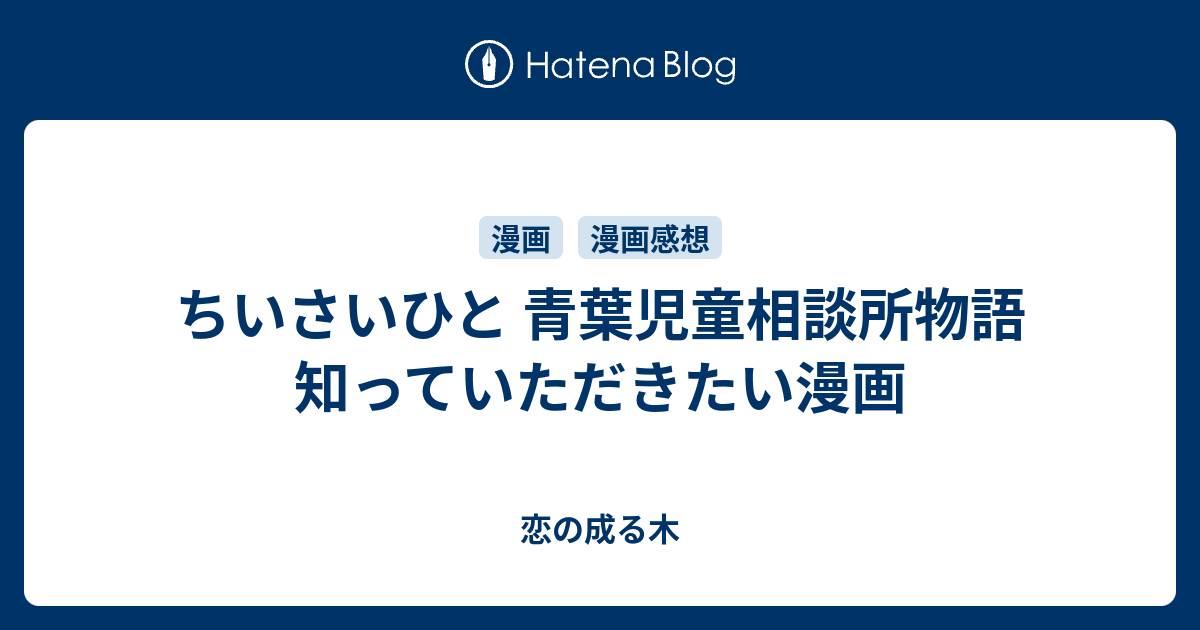 Hatena Blog

漫画 漫画感想

ちいさいひと 青葉児童相談所物語 知っていただきたい漫画

恋の成る木